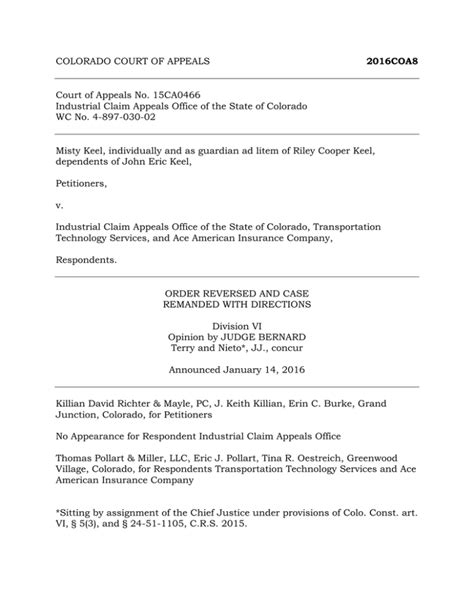 COLORADO COURT OF APPEALS 2016COA8

Court of Appeals No. 15CA0466
Industrial Claim Appeals Office of the State of Colorado
WC No. 4-897-030-02

Misty Keel, individually and as guardian ad litem of Riley Cooper Keel, dependents of John Eric Keel,

Petitioners,

v.

Industrial Claim Appeals Office of the State of Colorado, Transportation Technology Services, and Ace American Insurance Company,

Respondents.

ORDER REVERSED AND CASE
REMANDED WITH DIRECTIONS

Division VI
Opinion by JUDGE BERNARD
Terry and Nieto*, JJ., concur

Announced January 14, 2016

Killian David Richter & Mayle, PC, J. Keith Killian, Erin C. Burke, Grand Junction, Colorado, for Petitioners

No Appearance for Respondent Industrial Claim Appeals Office

Thomas Pollart & Miller, LLC, Eric J. Pollart, Tina R. Oestreich, Greenwood Village, Colorado, for Respondents Transportation Technology Services and Ace American Insurance Company

*Sitting by assignment of the Chief Justice under provisions of Colo. Const. art. VI, § 5(3), and § 24-51-1105, C.R.S. 2015.